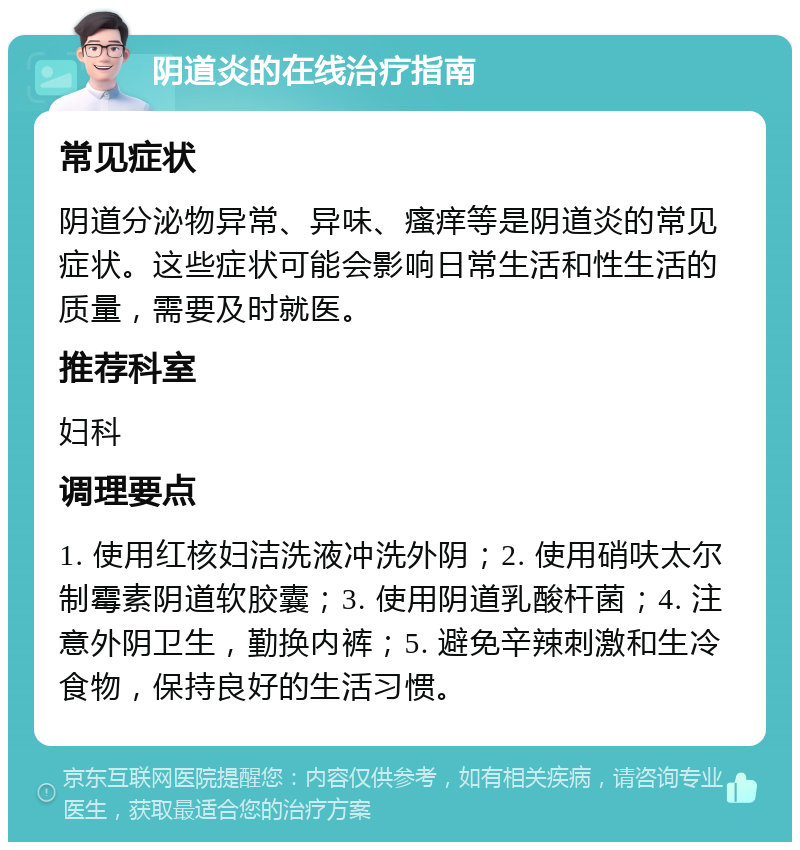 阴道炎的在线治疗指南

常见症状

阴道分泌物异常、异味、瘙痒等是阴道炎的常见症状。这些症状可能会影响日常生活和性生活的质量，需要及时就医。

推荐科室

妇科

调理要点

1. 使用红核妇洁洗液冲洗外阴；2. 使用硝呋太尔制霉素阴道软胶囊；3. 使用阴道乳酸杆菌；4. 注意外阴卫生，勤换内裤；5. 避免辛辣刺激和生冷食物，保持良好的生活习惯。

京东互联网医院提醒您：内容仅供参考，如有相关疾病，请咨询专业医生，获取最适合您的治疗方案